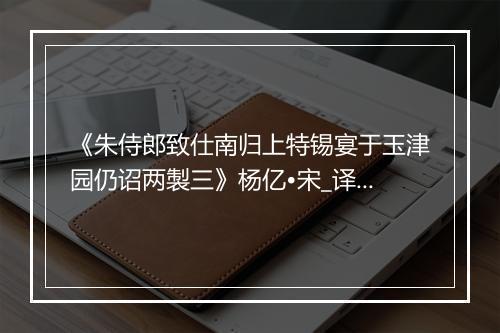 《朱侍郎致仕南归上特锡宴于玉津园仍诏两製三》杨亿•宋_译...